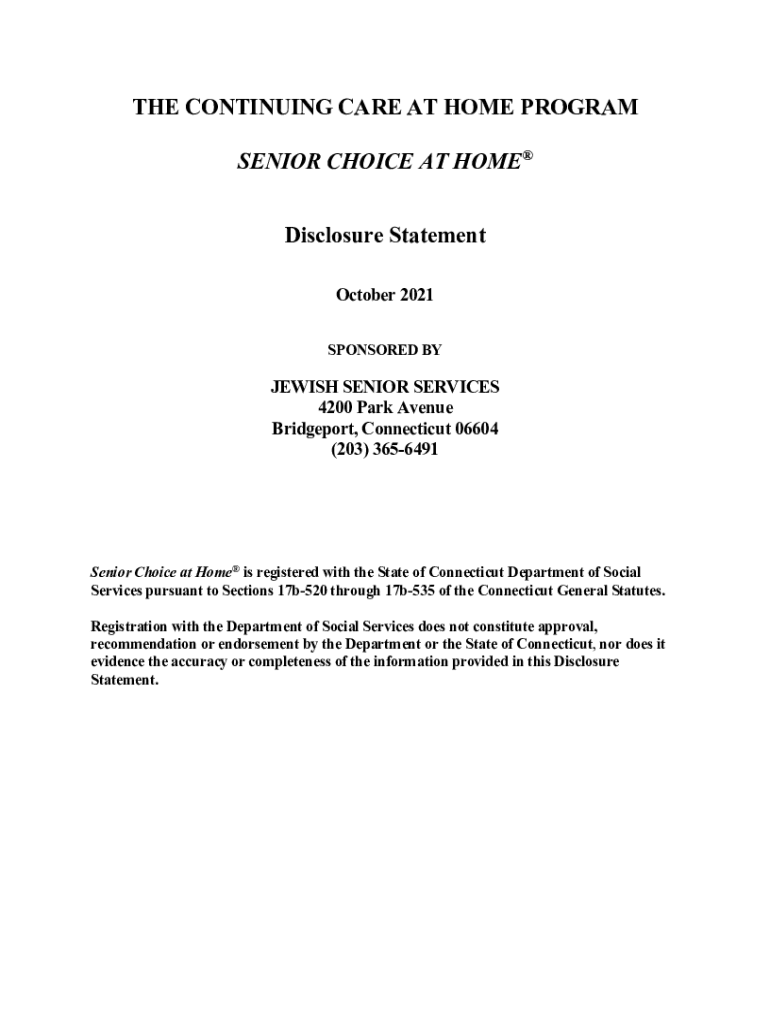 THE CONTINUING CARE AT HOME PROGRAM

SENIOR CHOICE AT HOME®

Disclosure Statement

October 2021

SPONSORED BY

JEWISH SENIOR SERVICES
4200 Park Avenue
Bridgeport, Connecticut 06604
(203) 365-6491

Senior Choice at Home® is registered with the State of Connecticut Department of Social Services pursuant to Sections 17b-520 through 17b-535 of the Connecticut General Statutes.

Registration with the Department of Social Services does not constitute approval, recommendation or endorsement by the Department or the State of Connecticut, nor does it evidence the accuracy or completeness of the information provided in this Disclosure Statement.